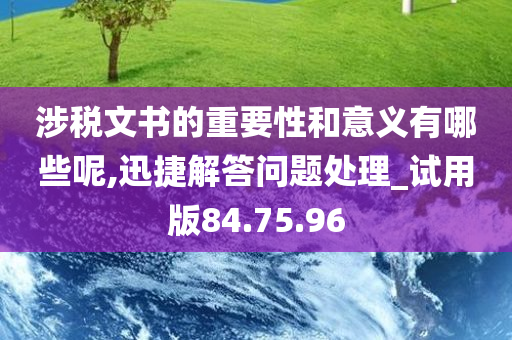 涉税文书的重要性和意义有哪些呢,迅捷解答问题处理_试用版84.75.96